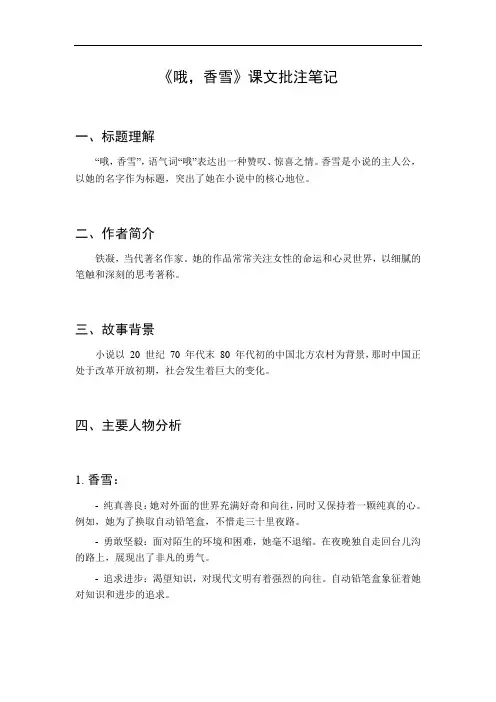 《哦，香雪》课文批注笔记

一、标题理解

“哦，香雪”，语气词“哦”表达出一种赞叹、惊喜之情。香雪是小说的主人公，以她的名字作为标题，突出了她在小说中的核心地位。

二、作者简介

铁凝，当代著名作家。她的作品常常关注女性的命运和心灵世界，以细腻的笔触和深刻的思考著称。

三、故事背景

小说以 20 世纪 70 年代末 80 年代初的中国北方农村为背景，那时中国正处于改革开放初期，社会发生着巨大的变化。

四、主要人物分析

1. 香雪：

- 纯真善良：她对外面的世界充满好奇和向往，同时又保持着一颗纯真的心。例如，她为了换取自动铅笔盒，不惜走三十里夜路。

- 勇敢坚毅：面对陌生的环境和困难，她毫不退缩。在夜晚独自走回台儿沟的路上，展现出了非凡的勇气。

- 追求进步：渴望知识，对现代文明有着强烈的向往。自动铅笔盒象征着她对知识和进步的追求。